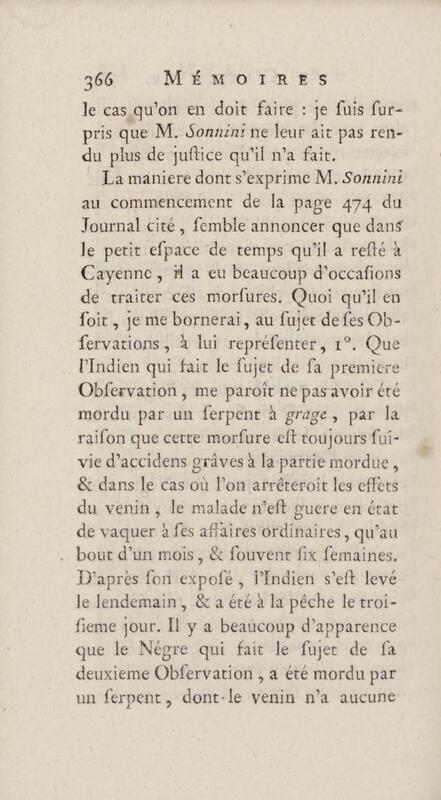 366 MÉMOIRES

le cas qu'on en doit faire : je ſuis ſurpris que M. Sonnini ne leur ait pas rendu plus de juſtice qu'il n'a fait.

La maniere dont s'exprime M. Sonnini au commencement de la page 474 du Journal cité, ſemble annoncer que dans le petit eſpace de temps qu'il a reſté à Cayenne, il a eu beaucoup d'occaſions de traiter ces morſures. Quoi qu'il en ſoit, je me bornerai, au ſujet de ſes Obſervations, à lui repréſenter, 1°. Que l'Indien qui fait le ſujet de ſa premiere Obſervation, me paroît ne pas avoir été mordu par un ſerpent à grage, par la raiſon que cette morſure eſt toujours ſuivie d'accidens grâves à la partie mordue, & dans le cas où l'on arrêteroit les effets du venin, le malade n'eſt guere en état de vaquer à ſes affaires ordinaires, qu'au bout d'un mois, & ſouvent ſix ſemaines. D'après ſon expoſé, l'Indien s'eſt levé le lendemain, & a été à la pêche le troiſieme jour. Il y a beaucoup d'apparence que le Négre qui fait le ſujet de ſa deuxieme Obſervation, a été mordu par un ſerpent, dont le venin n'a aucune